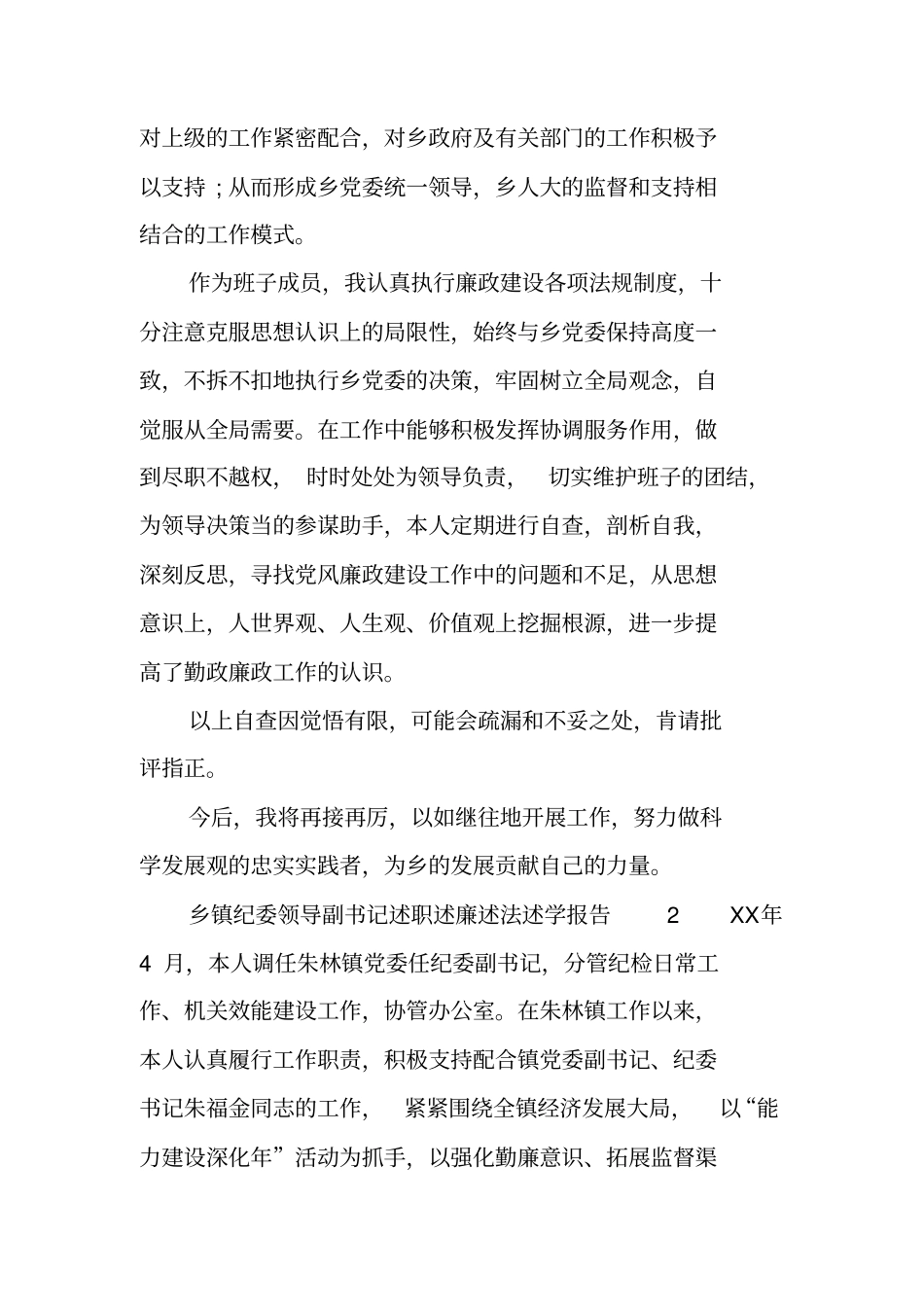 对上级的工作紧密配合，对乡政府及有关部门的工作积极予以支持；从而形成乡党委统一领导，乡人大的监督和支持相结合的工作模式。

作为班子成员，我认真执行廉政建设各项法规制度，十分注意克服思想认识上的局限性，始终与乡党委保持高度一致，不拆不扣地执行乡党委的决策，牢固树立全局观念，自觉服从全局需要。在工作中能够积极发挥协调服务作用，做到尽职不越权，时时处处为领导负责，切实维护班子的团结，为领导决策当的参谋助手，本人定期进行自查，剖析自我，深刻反思，寻找党风廉政建设工作中的问题和不足，从思想意识上，人世界观、人生观、价值观上挖掘根源，进一步提高了勤政廉政工作的认识。

以上自查因觉悟有限，可能会疏漏和不妥之处，肯请批评指正。

今后，我将再接再厉，以如继往地开展工作，努力做科学发展观的忠实实践者，为乡的发展贡献自己的力量。

乡镇纪委领导副书记述职述廉述法述学报告 2 XX年4 月，本人调任朱林镇党委任纪委副书记，分管纪检日常工作、机关效能建设工作，协管办公室。在朱林镇工作以来，本人认真履行工作职责，积极支持配合镇党委副书记、纪委书记朱福金同志的工作，紧紧围绕全镇经济发展大局，以“能力建设深化年”活动为抓手，以强化勤廉意识、拓展监督渠